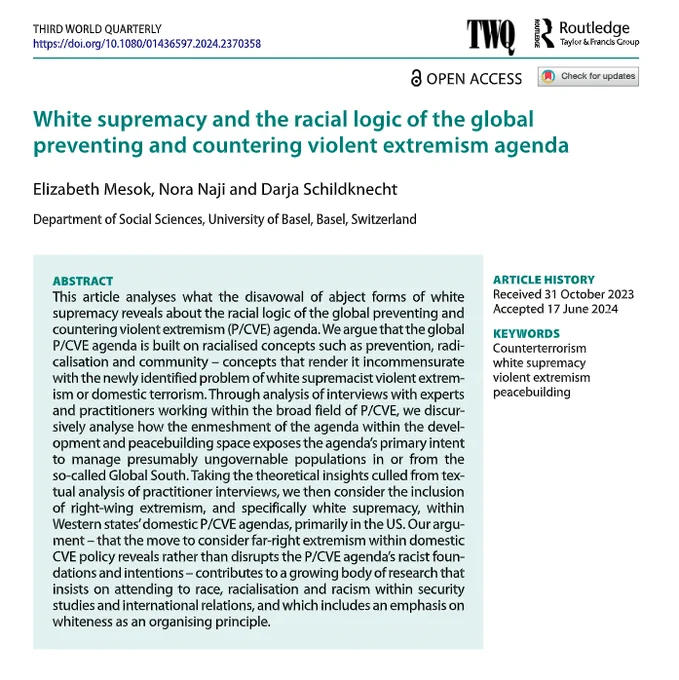 THIRD WORLD QUARTERLY
https://doi.org/10.1080/01436597.2024.2370358

TWQ

ROUTLEDGE Routledge
Taylor & Francis Group

OPEN ACCESS

Check for updates

White supremacy and the racial logic of the global preventing and countering violent extremism agenda

Elizabeth Mesok, Nora Naji and Darja Schildknecht

Department of Social Sciences, University of Basel, Basel, Switzerland

ABSTRACT
This article analyses what the disavowal of abject forms of white supremacy reveals about the racial logic of the global preventing and countering violent extremism (P/CVE) agenda. We argue that the global P/CVE agenda is built on racialised concepts such as prevention, radicalisation and community – concepts that render it incommensurate with the newly identified problem of white supremacist violent extremism or domestic terrorism. Through analysis of interviews with experts and practitioners working within the broad field of P/CVE, we discursively analyse how the enmeshment of the agenda within the development and peacebuilding space exposes the agenda's primary intent to manage presumably ungovernable populations in or from the so-called Global South. Taking the theoretical insights culled from textual analysis of practitioner interviews, we then consider the inclusion of right-wing extremism, and specifically white supremacy, within Western states' domestic P/CVE agendas, primarily in the US. Our argument – that the move to consider far-right extremism within domestic CVE policy reveals rather than disrupts the P/CVE agenda's racist foundations and intentions – contributes to a growing body of research that insists on attending to race, racialisation and racism within security studies and international relations, and which includes an emphasis on whiteness as an organising principle.

ARTICLE HISTORY
Received 31 October 2023
Accepted 17 June 2024

KEYWORDS
Counterterrorism
white supremacy
violent extremism
peacebuilding